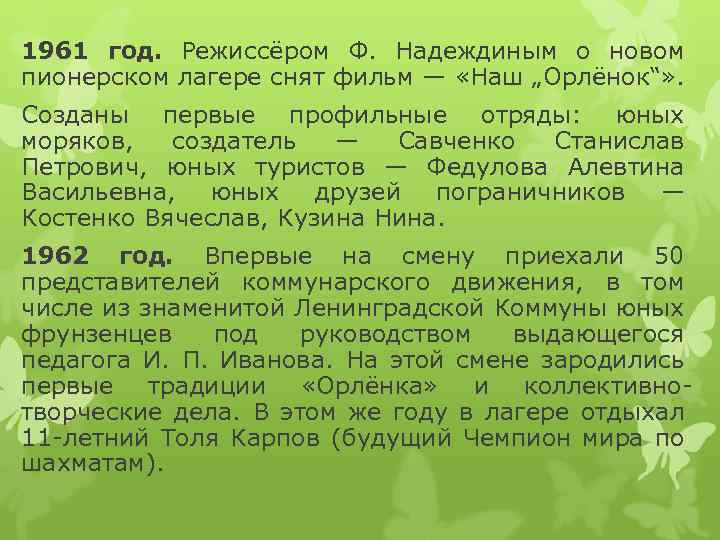 1961 год. Режиссёром Ф. Надеждиным о новом пионерском лагере снят фильм — «Наш „Орлёнок“».

Созданы первые профильные отряды: юных моряков, создатель — Савченко Станислав Петрович, юных туристов — Федулова Алевтина Васильевна, юных друзей пограничников — Костенко Вячеслав, Кузина Нина.

1962 год. Впервые на смену приехали 50 представителей коммунарского движения, в том числе из знаменитой Ленинградской Коммуны юных фрунзенцев под руководством выдающегося педагога И. П. Иванова. На этой смене зародились первые традиции «Орлёнка» и коллективно-творческие дела. В этом же году в лагере отдыхал 11-летний Толя Карпов (будущий Чемпион мира по шахматам).